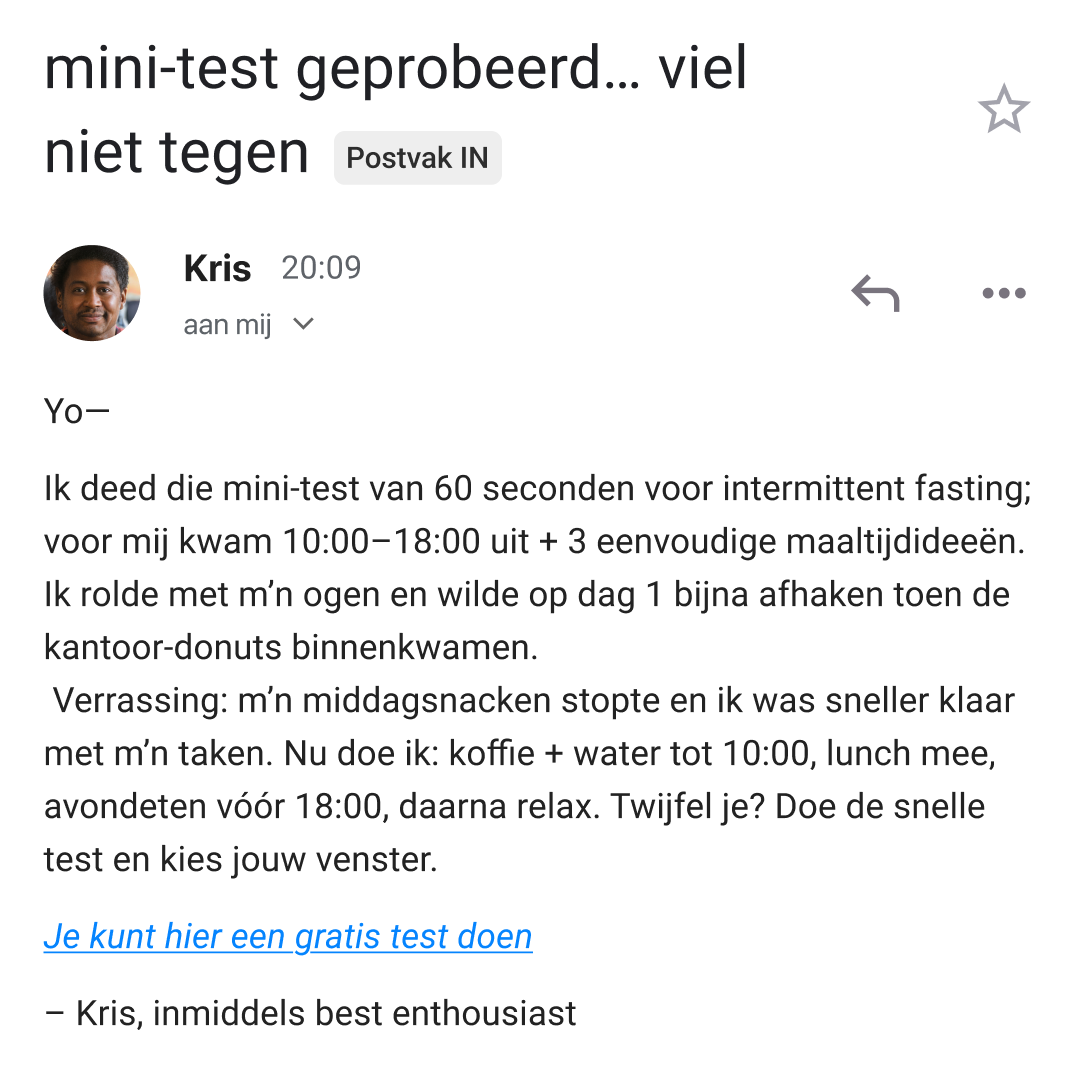 mini-test geprobeerd… viel niet tegen Postvak IN

Kris 20:09
aan mij

Yo—

Ik deed die mini-test van 60 seconden voor intermittent fasting; voor mij kwam 10:00–18:00 uit + 3 eenvoudige maaltijdideeën. Ik rolde met m'n ogen en wilde op dag 1 bijna afhaken toen de kantoor-donuts binnenkwamen.
Verrassing: m'n middagsnacken stopte en ik was sneller klaar met m'n taken. Nu doe ik: koffie + water tot 10:00, lunch mee, avondeten vóór 18:00, daarna relax. Twijfel je? Doe de snelle test en kies jouw venster.

Je kunt hier een gratis test doen

– Kris, inmiddels best enthousiast